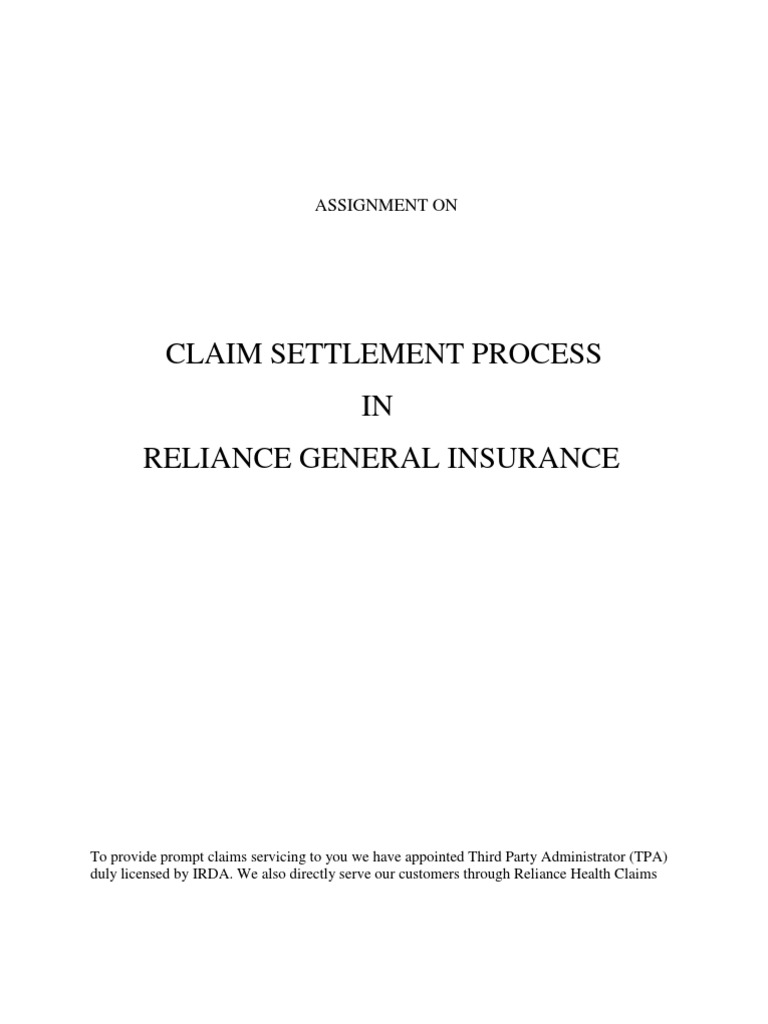 ASSIGNMENT ON

CLAIM SETTLEMENT PROCESS

IN

RELIANCE GENERAL INSURANCE

To provide prompt claims servicing to you we have appointed Third Party Administrator (TPA) duly licensed by IRDA. We also directly serve our customers through Reliance Health Claims